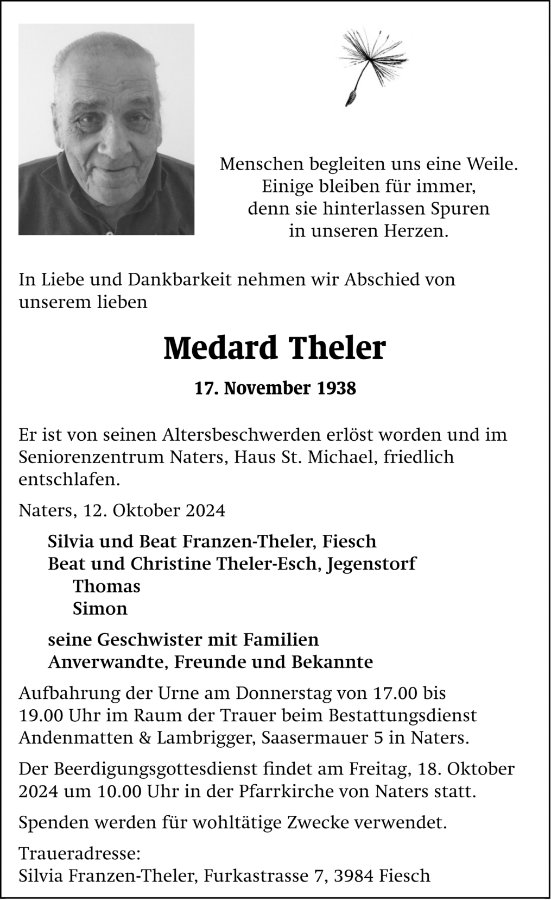 Menschen begleiten uns eine Weile.
Einige bleiben für immer,
denn sie hinterlassen Spuren
in unseren Herzen.

In Liebe und Dankbarkeit nehmen wir Abschied von unserem lieben

Medard Theler

17. November 1938

Er ist von seinen Altersbeschwerden erlöst worden und im Seniorenzentrum Naters, Haus St. Michael, friedlich entschlafen.

Naters, 12. Oktober 2024

Silvia und Beat Franzen-Theler, Fiesch
Beat und Christine Theler-Esch, Jegenstorf
Thomas
Simon

seine Geschwister mit Familien
Anverwandte, Freunde und Bekannte

Aufbahrung der Urne am Donnerstag von 17.00 bis 19.00 Uhr im Raum der Trauer beim Bestattungsdienst Andenmatten & Lambrigger, Saasermauer 5 in Naters.

Der Beerdigungsgottesdienst findet am Freitag, 18. Oktober 2024 um 10.00 Uhr in der Pfarrkirche von Naters statt.

Spenden werden für wohltätige Zwecke verwendet.

Traueradresse:
Silvia Franzen-Theler, Furkastrasse 7, 3984 Fiesch